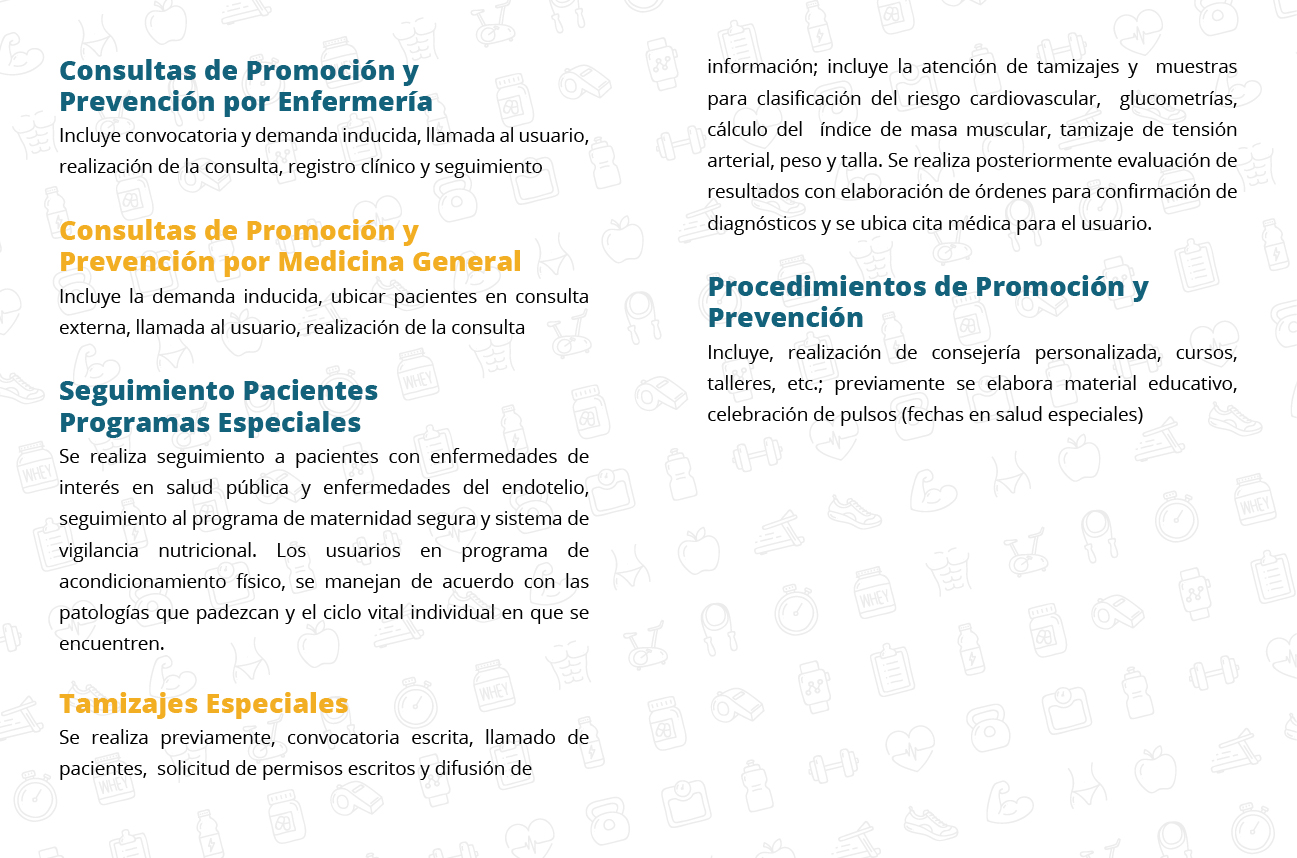 Consultas de Promoción y Prevención por Enfermería
Incluye convocatoria y demanda inducida, llamada al usuario, realización de la consulta, registro clínico y seguimiento

Consultas de Promoción y Prevención por Medicina General
Incluye la demanda inducida, ubicar pacientes en consulta externa, llamada al usuario, realización de la consulta

Seguimiento Pacientes Programas Especiales
Se realiza seguimiento a pacientes con enfermedades de interés en salud pública y enfermedades del endotelio, seguimiento al programa de maternidad segura y sistema de vigilancia nutricional. Los usuarios en programa de acondicionamiento físico, se manejan de acuerdo con las patologías que padezcan y el ciclo vital individual en que se encuentren.

Tamizajes Especiales
Se realiza previamente, convocatoria escrita, llamado de pacientes, solicitud de permisos escritos y difusión de información; incluye la atención de tamizajes y muestras para clasificación del riesgo cardiovascular, glucometrías, cálculo del índice de masa muscular, tamizaje de tensión arterial, peso y talla. Se realiza posteriormente evaluación de resultados con elaboración de órdenes para confirmación de diagnósticos y se ubica cita médica para el usuario.

Procedimientos de Promoción y Prevención
Incluye, realización de consejería personalizada, cursos, talleres, etc.; previamente se elabora material educativo, celebración de pulsos (fechas en salud especiales)